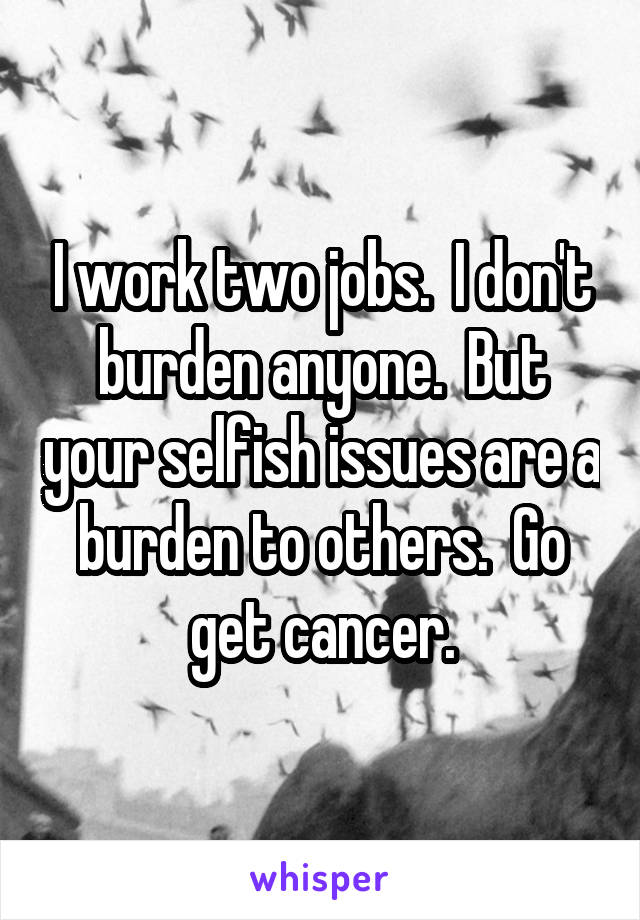 I work two jobs.  I don't burden anyone.  But your selfish issues are a burden to others.  Go get cancer.

whisper